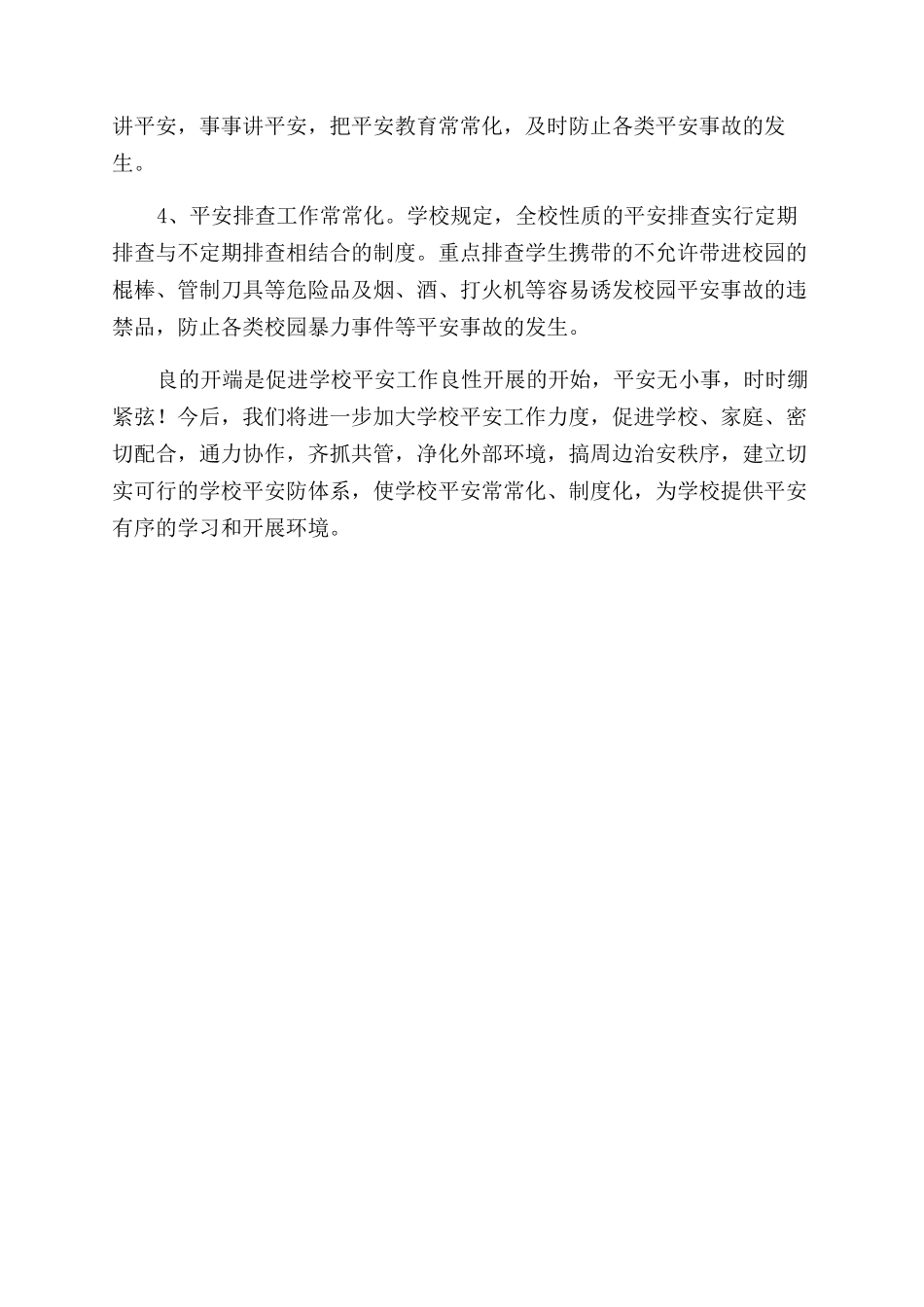 讲平安，事事讲平安，把平安教育常常化，及时防止各类平安事故的发生。

4、平安排查工作常常化。学校规定，全校性质的平安排查实行定期排查与不定期排查相结合的制度。重点排查学生携带的不允许带进校园的棍棒、管制刀具等危险品及烟、酒、打火机等容易诱发校园平安事故的违禁品，防止各类校园暴力事件等平安事故的发生。

良的开端是促进学校平安工作良性开展的开始，平安无小事，时时绷紧弦！今后，我们将进一步加大学校平安工作力度，促进学校、家庭、密切配合，通力协作，齐抓共管，净化外部环境，搞周边治安秩序，建立切实可行的学校平安防体系，使学校平安常常化、制度化，为学校提供平安有序的学习和开展环境。